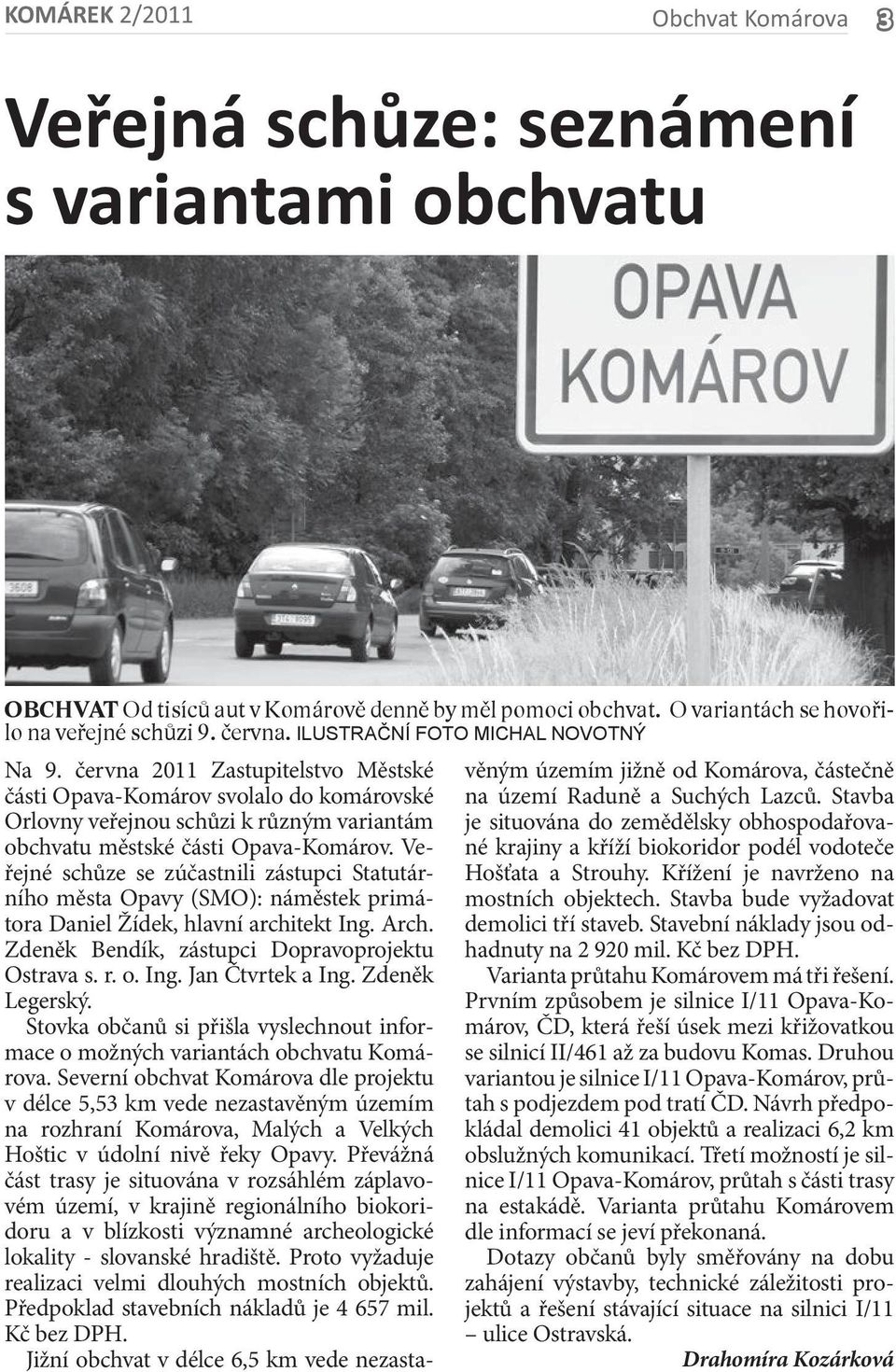 KOMÁREK 2/2011

Obchvat Komárova 3

Veřejná schůze: seznámení s variantami obchvatu

OPAVA KOMÁROV

OBCHVAT Od tisíců aut v Komárově denně by měl pomoci obchvat. O variantách se hovořilo na veřejné schůzi 9. června. ILUSTRAČNÍ FOTO MICHAL NOVOTNÝ

Na 9. června 2011 Zastupitelstvo Městské části Opava-Komárov svolalo do komárovské Orlovny veřejnou schůzi k různým variantám obchvatu městské části Opava-Komárov. Veřejné schůze se zúčastnili zástupci Statutárního města Opavy (SMO): náměstek primátora Daniel Žídek, hlavní architekt Ing. Arch. Zdeněk Bendík, zástupci Dopravoprojektu Ostrava s. r. o. Ing. Jan Čtvrtek a Ing. Zdeněk Legerský.

Stovka občanů si přišla vyslechnout informace o možných variantách obchvatu Komárova. Severní obchvat Komárova dle projektu v délce 5,53 km vede nezastavěným územím na rozhraní Komárova, Malých a Velkých Hoštic v údolní nivě řeky Opavy. Převážná část trasy je situována v rozsáhlém záplavovém území, v krajině regionálního biokoridoru a v blízkosti významné archeologické lokality - slovanské hradiště. Proto vyžaduje realizaci velmi dlouhých mostních objektů. Předpoklad stavebních nákladů je 4 657 mil. Kč bez DPH.

Jižní obchvat v délce 6,5 km vede nezastavěným územím jižně od Komárova, částečně na území Raduně a Suchých Lazců. Stavba je situována do zemědělsky obhospodařované krajiny a kříží biokoridor podél vodoteče Hošťata a Strouhy. Křížení je navrženo na mostních objektech. Stavba bude vyžadovat demolici tří staveb. Stavební náklady jsou odhadnuty na 2 920 mil. Kč bez DPH.

Varianta průtahu Komárovem má tři řešení. Prvním způsobem je silnice I/11 Opava-Komárov, ČD, která řeší úsek mezi křižovatkou se silnicí II/461 až za budovu Komas. Druhou variantou je silnice I/11 Opava-Komárov, průtah s podjezdem pod tratí ČD. Návrh předpokládal demolici 41 objektů a realizaci 6,2 km obslužných komunikací. Třetí možností je silnice I/11 Opava-Komárov, průtah s části trasy na estakádě. Varianta průtahu Komárovem dle informací se jeví překonaná.

Dotazy občanů byly směřovány na dobu zahájení výstavby, technické záležitosti projektů a řešení stávající situace na silnici I/11 – ulice Ostravská.

Drahomíra Kozárková